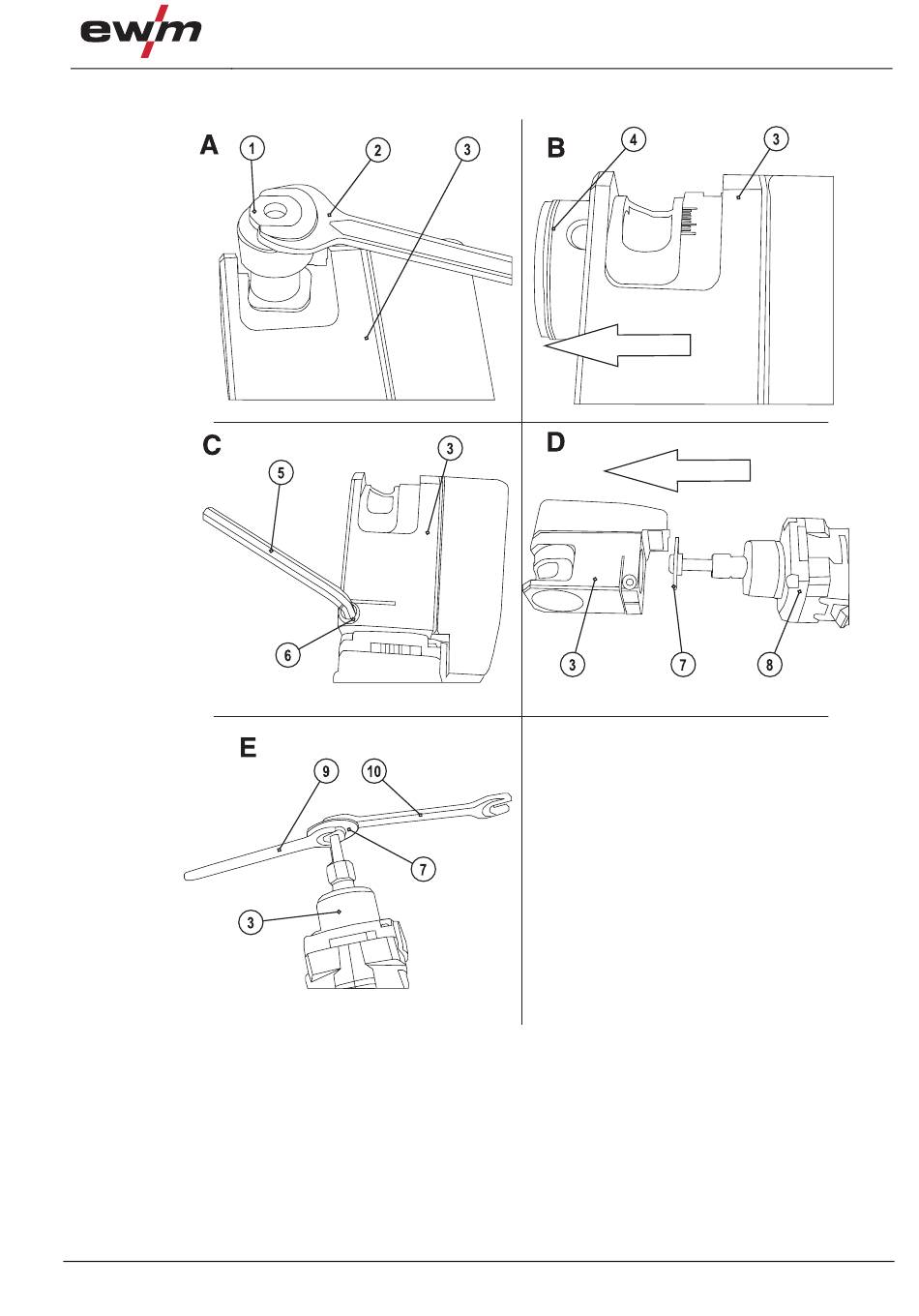 ewm

A
1
2
3

B
4
3

C
5
3
6

D
3
7
8

E
9
10
7
3